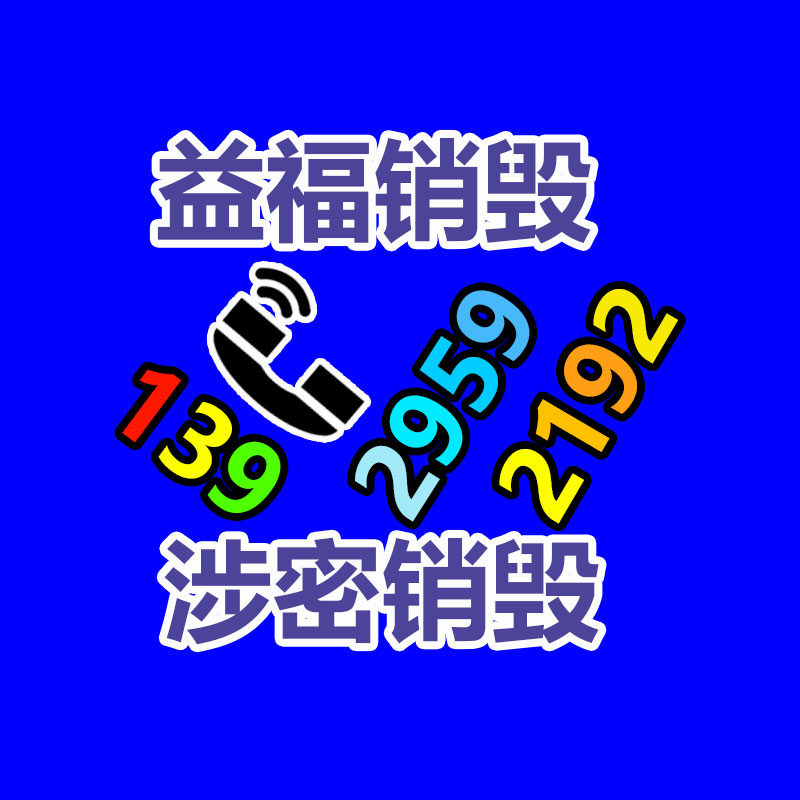 益福销毁

139 2959 2192

涉密销毁